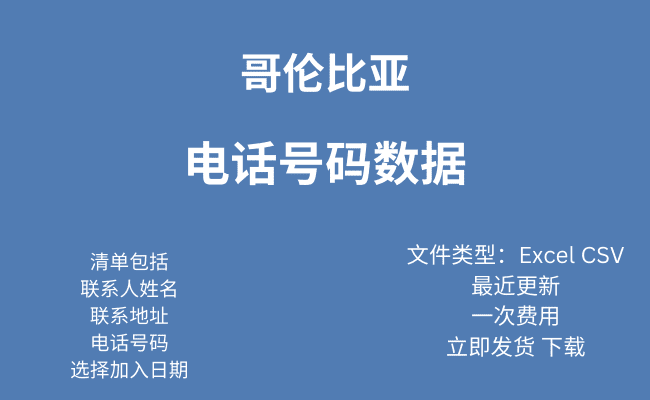 哥伦比亚

电话号码数据

清单包括
联系人姓名
联系地址
电话号码
选择加入日期

文件类型：Excel CSV
最近更新
一次费用
立即发货 下载